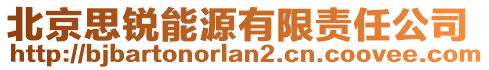 北京思锐能源有限责任公司
http://bjbartonorlan2.cn.coovee.com